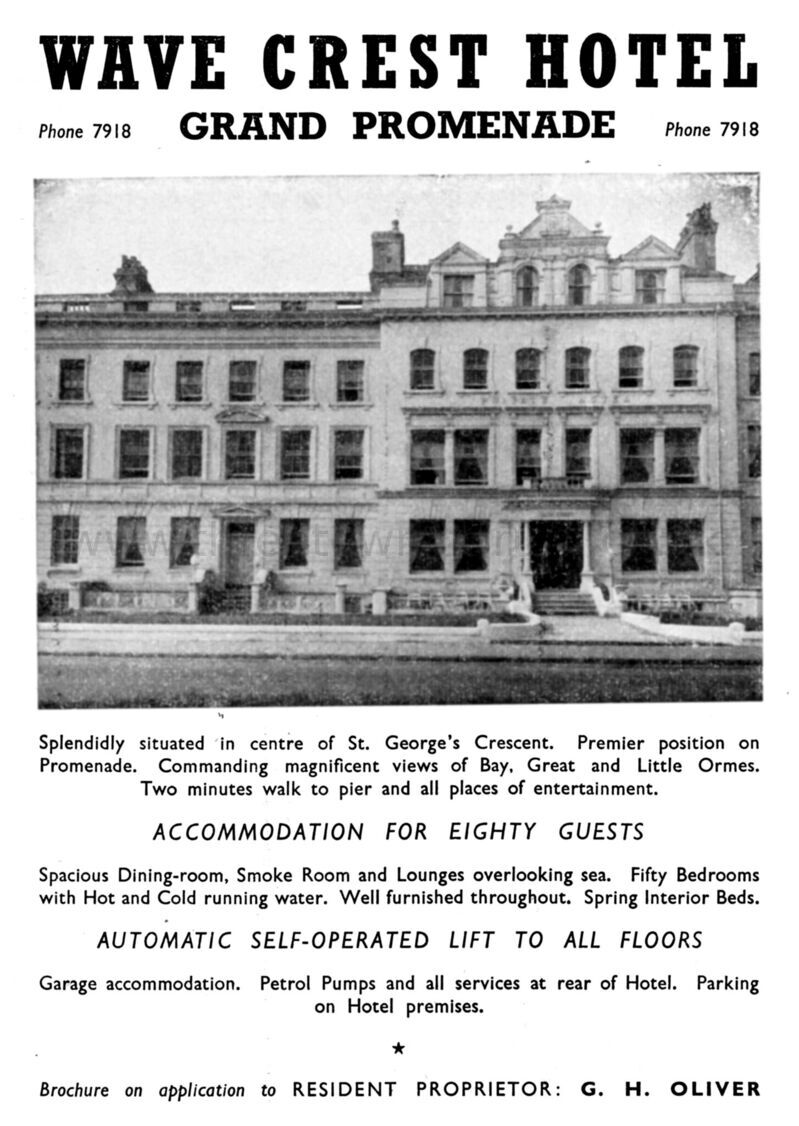 WAVE CREST HOTEL

Phone 7918 GRAND PROMENADE Phone 7918

Splendidly situated in centre of St. George's Crescent. Premier position on Promenade. Commanding magnificent views of Bay, Great and Little Ormes. Two minutes walk to pier and all places of entertainment.

ACCOMMODATION FOR EIGHTY GUESTS

Spacious Dining-room, Smoke Room and Lounges overlooking sea. Fifty Bedrooms with Hot and Cold running water. Well furnished throughout. Spring Interior Beds.

AUTOMATIC SELF-OPERATED LIFT TO ALL FLOORS

Garage accommodation. Petrol Pumps and all services at rear of Hotel. Parking on Hotel premises.

★

Brochure on application to RESIDENT PROPRIETOR: G. H. OLIVER